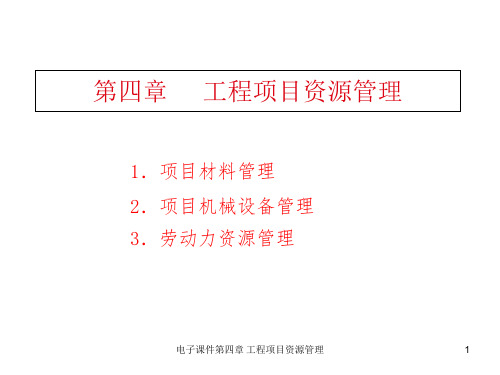 第四章　工程项目资源管理

1. 项目材料管理
2. 项目机械设备管理
3. 劳动力资源管理

电子课件第四章 工程项目资源管理

1